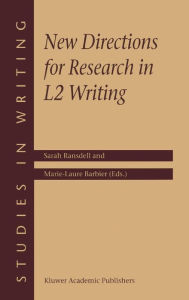 STUDIES IN WRITING

New Directions for Research in L2 Writing

Sarah Ransdell and

Marie-Laure Barbier (Eds.)

Kluwer Academic Publishers